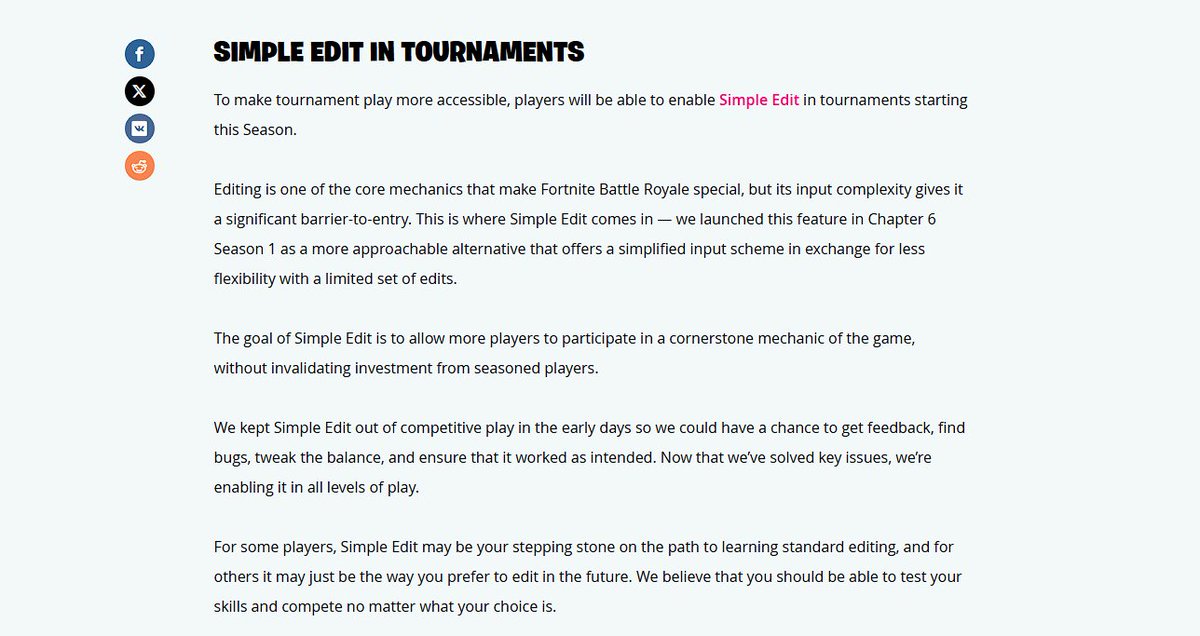 SIMPLE EDIT IN TOURNAMENTS

To make tournament play more accessible, players will be able to enable Simple Edit in tournaments starting this Season.

Editing is one of the core mechanics that make Fortnite Battle Royale special, but its input complexity gives it a significant barrier-to-entry. This is where Simple Edit comes in — we launched this feature in Chapter 6 Season 1 as a more approachable alternative that offers a simplified input scheme in exchange for less flexibility with a limited set of edits.

The goal of Simple Edit is to allow more players to participate in a cornerstone mechanic of the game, without invalidating investment from seasoned players.

We kept Simple Edit out of competitive play in the early days so we could have a chance to get feedback, find bugs, tweak the balance, and ensure that it worked as intended. Now that we've solved key issues, we're enabling it in all levels of play.

For some players, Simple Edit may be your stepping stone on the path to learning standard editing, and for others it may just be the way you prefer to edit in the future. We believe that you should be able to test your skills and compete no matter what your choice is.